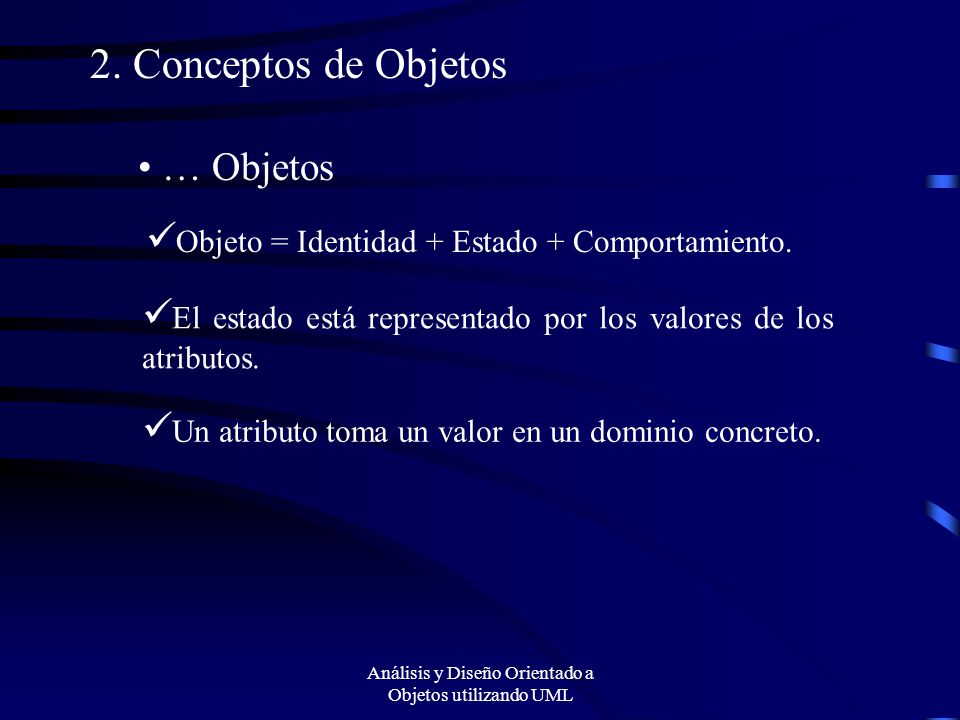 2. Conceptos de Objetos

• … Objetos

✓Objeto = Identidad + Estado + Comportamiento.

✓El estado está representado por los valores de los atributos.

✓Un atributo toma un valor en un dominio concreto.

Análisis y Diseño Orientado a Objetos utilizando UML